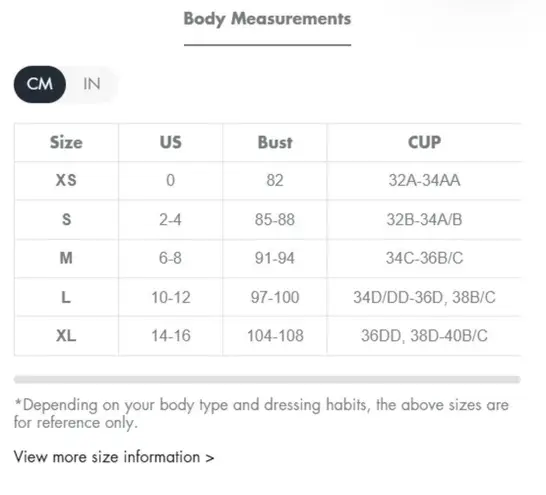 Body Measurements

CM IN

| Size | US | Bust | CUP |
|---|---|---|---|
| XS | 0 | 82 | 32A-34AA |
| S | 2-4 | 85-88 | 32B-34A/B |
| M | 6-8 | 91-94 | 34C-36B/C |
| L | 10-12 | 97-100 | 34D/DD-36D, 38B/C |
| XL | 14-16 | 104-108 | 36DD, 38D-40B/C |

*Depending on your body type and dressing habits, the above sizes are for reference only.

View more size information >